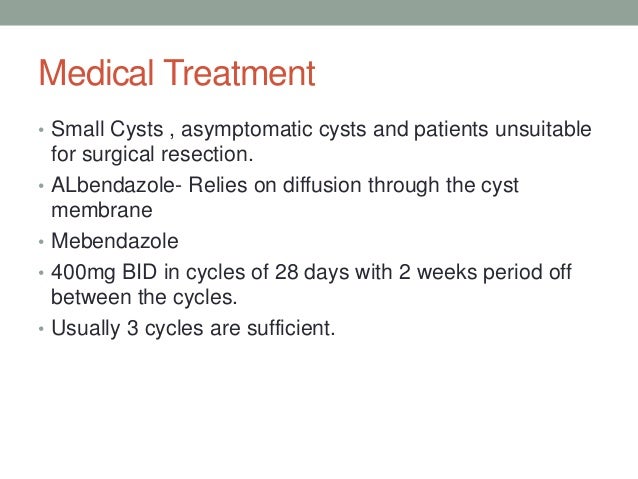 Medical Treatment

• Small Cysts , asymptomatic cysts and patients unsuitable for surgical resection.
• ALbendazole- Relies on diffusion through the cyst membrane
• Mebendazole
• 400mg BID in cycles of 28 days with 2 weeks period off between the cycles.
• Usually 3 cycles are sufficient.